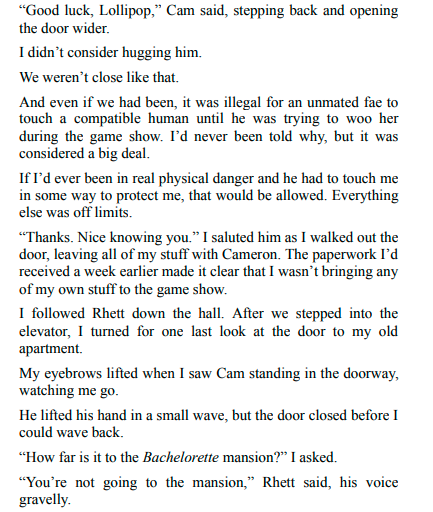 “Good luck, Lollipop,” Cam said, stepping back and opening the door wider.

I didn’t consider hugging him.

We weren’t close like that.

And even if we had been, it was illegal for an unmated fae to touch a compatible human until he was trying to woo her during the game show. I’d never been told why, but it was considered a big deal.

If I’d ever been in real physical danger and he had to touch me in some way to protect me, that would be allowed. Everything else was off limits.

“Thanks. Nice knowing you.” I saluted him as I walked out the door, leaving all of my stuff with Cameron. The paperwork I’d received a week earlier made it clear that I wasn’t bringing any of my own stuff to the game show.

I followed Rhett down the hall. After we stepped into the elevator, I turned for one last look at the door to my old apartment.

My eyebrows lifted when I saw Cam standing in the doorway, watching me go.

He lifted his hand in a small wave, but the door closed before I could wave back.

“How far is it to the Bachelorette mansion?” I asked.

“You’re not going to the mansion,” Rhett said, his voice gravelly.